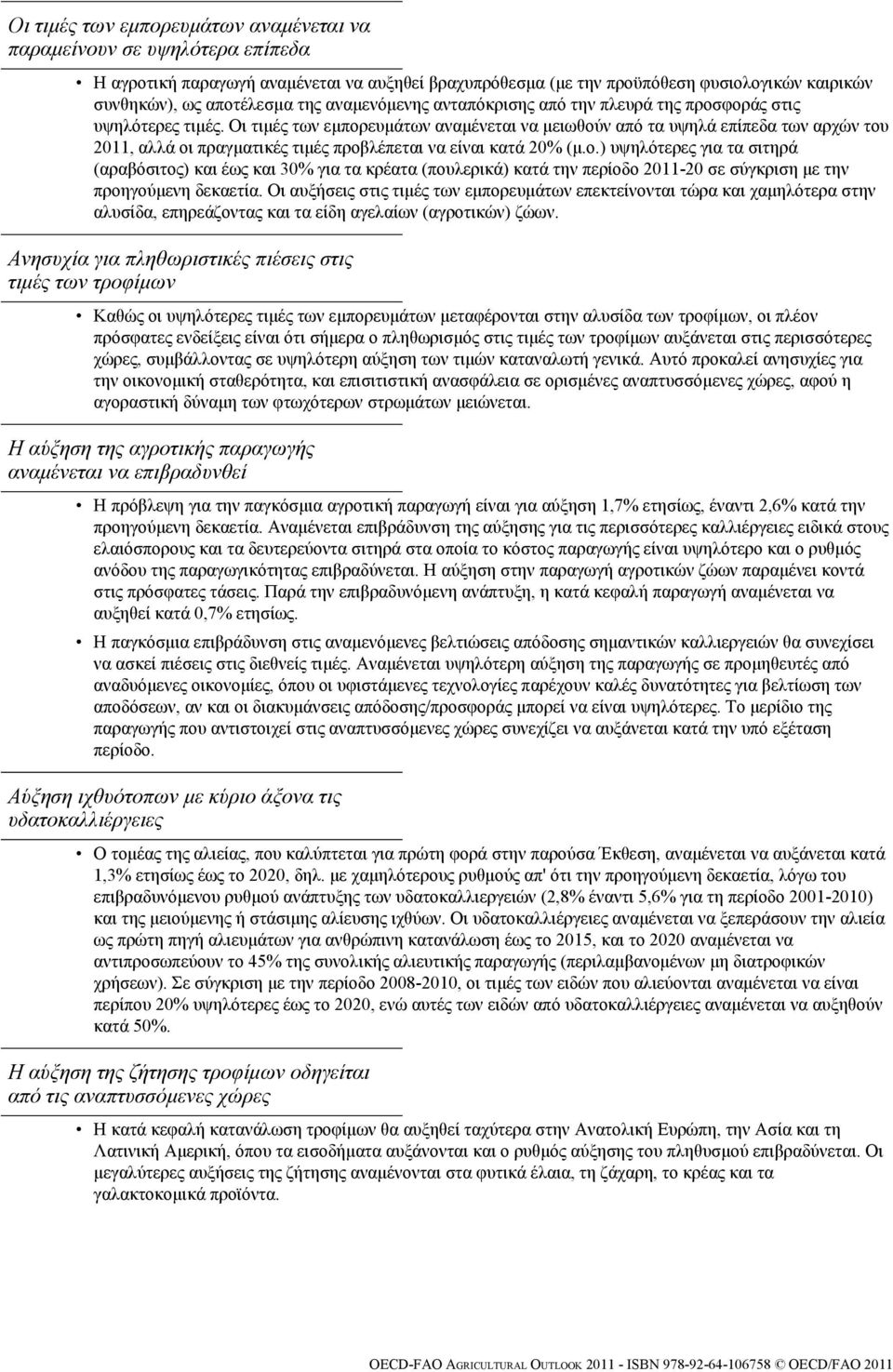 Οι τιμές των εμπορευμάτων αναμένεται να παραμείνουν σε υψηλότερα επίπεδα

• Η αγροτική παραγωγή αναμένεται να αυξηθεί βραχυπρόθεσμα (με την προϋπόθεση φυσιολογικών καιρικών συνθηκών), ως αποτέλεσμα της αναμενόμενης ανταπόκρισης από την πλευρά της προσφοράς στις υψηλότερες τιμές. Οι τιμές των εμπορευμάτων αναμένεται να μειωθούν από τα υψηλά επίπεδα των αρχών του 2011, αλλά οι πραγματικές τιμές προβλέπεται να είναι κατά 20% (μ.ο.) υψηλότερες για τα σιτηρά (αραβόσιτος) και έως και 30% για τα κρέατα (πουλερικά) κατά την περίοδο 2011-20 σε σύγκριση με την προηγούμενη δεκαετία. Οι αυξήσεις στις τιμές των εμπορευμάτων επεκτείνονται τώρα και χαμηλότερα στην αλυσίδα, επηρεάζοντας και τα είδη αγελαίων (αγροτικών) ζώων.

Ανησυχία για πληθωριστικές πιέσεις στις τιμές των τροφίμων

• Καθώς οι υψηλότερες τιμές των εμπορευμάτων μεταφέρονται στην αλυσίδα των τροφίμων, οι πλέον πρόσφατες ενδείξεις είναι ότι σήμερα ο πληθωρισμός στις τιμές των τροφίμων αυξάνεται στις περισσότερες χώρες, συμβάλλοντας σε υψηλότερη αύξηση των τιμών καταναλωτή γενικά. Αυτό προκαλεί ανησυχίες για την οικονομική σταθερότητα, και επισιτιστική ανασφάλεια σε ορισμένες αναπτυσσόμενες χώρες, αφού η αγοραστική δύναμη των φτωχότερων στρωμάτων μειώνεται.

Η αύξηση της αγροτικής παραγωγής αναμένεται να επιβραδυνθεί

• Η πρόβλεψη για την παγκόσμια αγροτική παραγωγή είναι για αύξηση 1,7% ετησίως, έναντι 2,6% κατά την προηγούμενη δεκαετία. Αναμένεται επιβράδυνση της αύξησης για τις περισσότερες καλλιέργειες ειδικά στους ελαιόσπορους και τα δευτερεύοντα σιτηρά στα οποία το κόστος παραγωγής είναι υψηλότερο και ο ρυθμός ανόδου της παραγωγικότητας επιβραδύνεται. Η αύξηση στην παραγωγή αγροτικών ζώων παραμένει κοντά στις πρόσφατες τάσεις. Παρά την επιβραδυνόμενη ανάπτυξη, η κατά κεφαλή παραγωγή αναμένεται να αυξηθεί κατά 0,7% ετησίως.

• Η παγκόσμια επιβράδυνση στις αναμενόμενες βελτιώσεις απόδοσης σημαντικών καλλιεργειών θα συνεχίσει να ασκεί πιέσεις στις διεθνείς τιμές. Αναμένεται υψηλότερη αύξηση της παραγωγής σε προμηθευτές από αναδυόμενες οικονομίες, όπου οι υφιστάμενες τεχνολογίες παρέχουν καλές δυνατότητες για βελτίωση των αποδόσεων, αν και οι διακυμάνσεις απόδοσης/προσφοράς μπορεί να είναι υψηλότερες. Το μερίδιο της παραγωγής που αντιστοιχεί στις αναπτυσσόμενες χώρες συνεχίζει να αυξάνεται κατά την υπό εξέταση περίοδο.

Αύξηση ιχθυότοπων με κύριο άξονα τις υδατοκαλλιέργειες

• Ο τομέας της αλιείας, που καλύπτεται για πρώτη φορά στην παρούσα Έκθεση, αναμένεται να αυξάνεται κατά 1,3% ετησίως έως το 2020, δηλ. με χαμηλότερους ρυθμούς απ' ότι την προηγούμενη δεκαετία, λόγω του επιβραδυνόμενου ρυθμού ανάπτυξης των υδατοκαλλιεργειών (2,8% έναντι 5,6% για τη περίοδο 2001-2010) και της μειούμενης ή στάσιμης αλίευσης ιχθύων. Οι υδατοκαλλιέργειες αναμένεται να ξεπεράσουν την αλιεία ως πρώτη πηγή αλιευμάτων για ανθρώπινη κατανάλωση έως το 2015, και το 2020 αναμένεται να αντιπροσωπεύουν το 45% της συνολικής αλιευτικής παραγωγής (περιλαμβανομένων μη διατροφικών χρήσεων). Σε σύγκριση με την περίοδο 2008-2010, οι τιμές των ειδών που αλιεύονται αναμένεται να είναι περίπου 20% υψηλότερες έως το 2020, ενώ αυτές των ειδών από υδατοκαλλιέργειες αναμένεται να αυξηθούν κατά 50%.

Η αύξηση της ζήτησης τροφίμων οδηγείται από τις αναπτυσσόμενες χώρες

• Η κατά κεφαλή κατανάλωση τροφίμων θα αυξηθεί ταχύτερα στην Ανατολική Ευρώπη, την Ασία και τη Λατινική Αμερική, όπου τα εισοδήματα αυξάνονται και ο ρυθμός αύξησης του πληθυσμού επιβραδύνεται. Οι μεγαλύτερες αυξήσεις της ζήτησης αναμένονται στα φυτικά έλαια, τη ζάχαρη, το κρέας και τα γαλακτοκομικά προϊόντα.

OECD-FAO AGRICULTURAL OUTLOOK 2011 - ISBN 978-92-64-106758 © OECD/FAO 2011